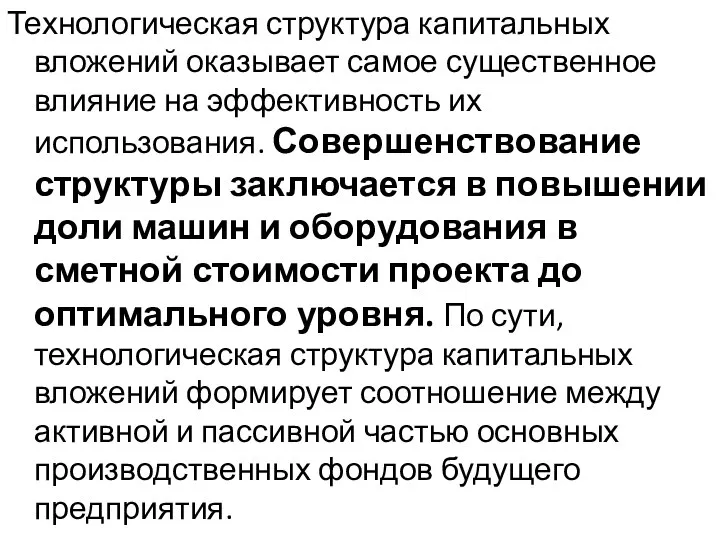 Технологическая структура капитальных вложений оказывает самое существенное влияние на эффективность их использования. Совершенствование структуры заключается в повышении доли машин и оборудования в сметной стоимости проекта до оптимального уровня. По сути, технологическая структура капитальных вложений формирует соотношение между активной и пассивной частью основных производственных фондов будущего предприятия.